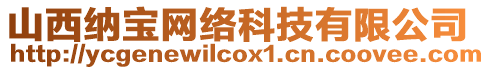 山西纳宝网络科技有限公司
http://ycgenewilcox1.cn.coovee.com